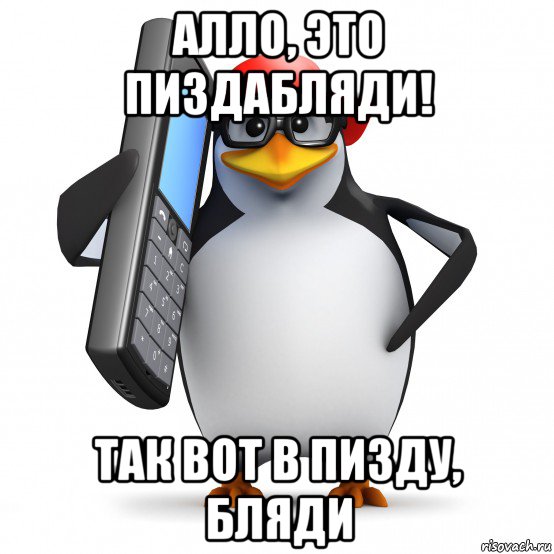 АЛЛО, ЭТО ПИЗДАБЛЯДИ!

ТАК ВОТ В ПИЗДУ, БЛЯДИ

risovach.ru